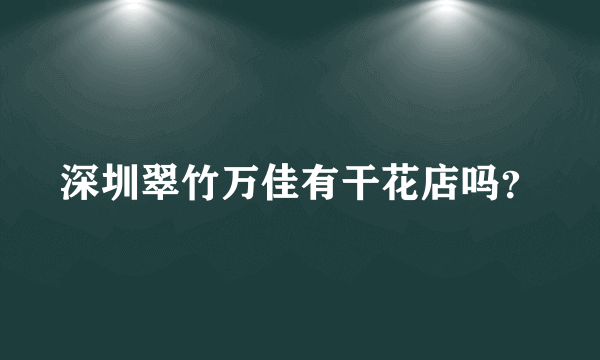 深圳翠竹万佳有干花店吗?